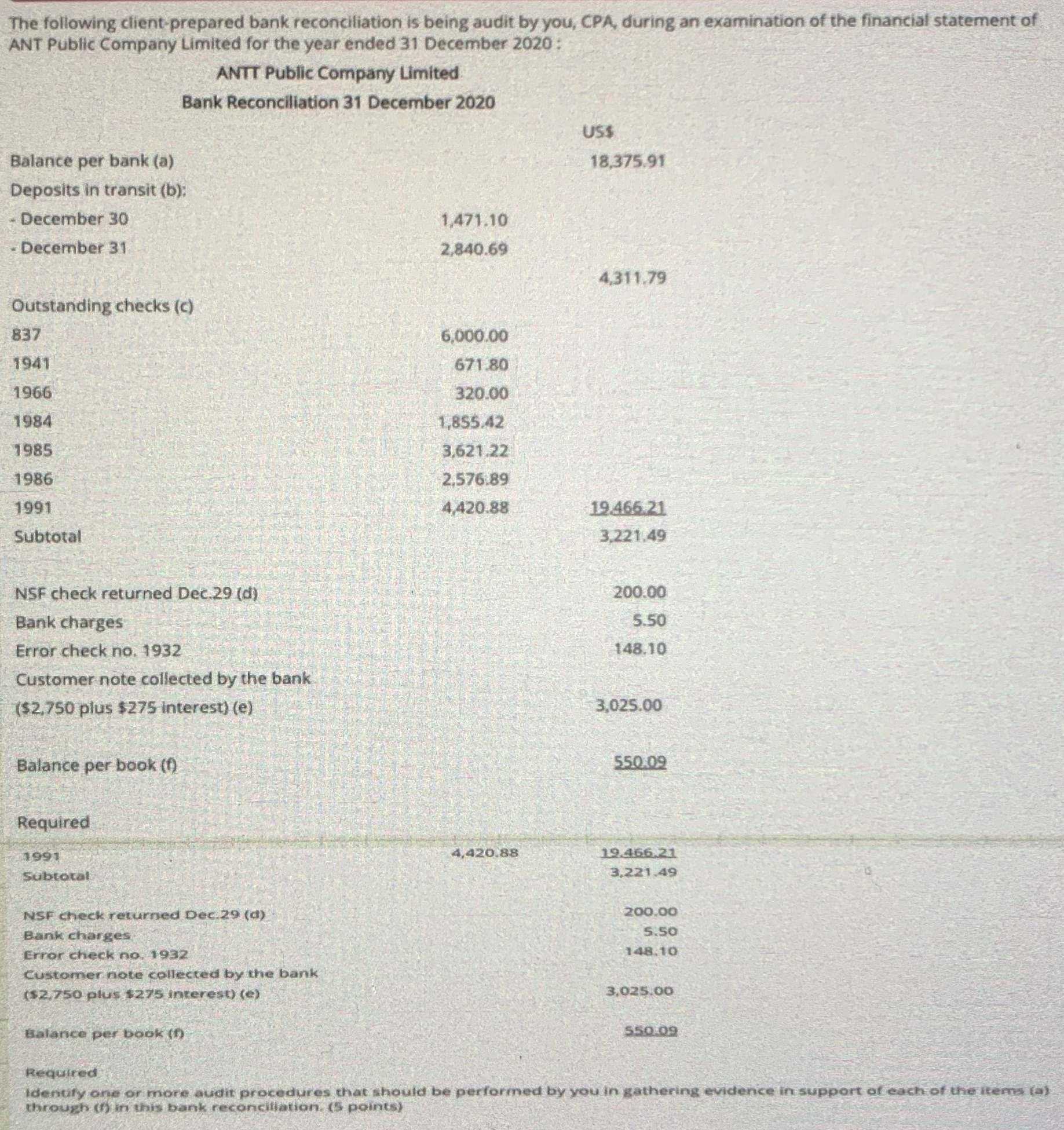 The following client-prepared bank reconciliation is being audit by you, CPA, during an examination of the financial statement of ANT Public Company Limited for the year ended 31 December 2020 :

ANTT Public Company Limited
Bank Reconciliation 31 December 2020

| | | US$ |
|---|---|---|
| Balance per bank (a) | | 18,375.91 |
| Deposits in transit (b): | | |
| - December 30 | 1,471.10 | |
| - December 31 | 2,840.69 | |
| | | 4,311.79 |
| Outstanding checks (c) | | |
| 837 | 6,000.00 | |
| 1941 | 671.80 | |
| 1966 | 320.00 | |
| 1984 | 1,855.42 | |
| 1985 | 3,621.22 | |
| 1986 | 2,576.89 | |
| 1991 | 4,420.88 | 19,466.21 |
| Subtotal | | 3,221.49 |
| NSF check returned Dec.29 (d) | | 200.00 |
| Bank charges | | 5.50 |
| Error check no. 1932 | | 148.10 |
| Customer note collected by the bank ($2,750 plus $275 interest) (e) | | 3,025.00 |
| Balance per book (f) | | 550.09 |

Required

| | | |
|---|---|---|
| 1991 | 4,420.88 | 19,466.21 |
| Subtotal | | 3,221.49 |
| NSF check returned Dec.29 (d) | | 200.00 |
| Bank charges | | 5.50 |
| Error check no. 1932 | | 148.10 |
| Customer note collected by the bank ($2,750 plus $275 interest) (e) | | 3,025.00 |
| Balance per book (f) | | 550.09 |

Required
Identify one or more audit procedures that should be performed by you in gathering evidence in support of each of the items (a) through (f) in this bank reconciliation. (5 points)